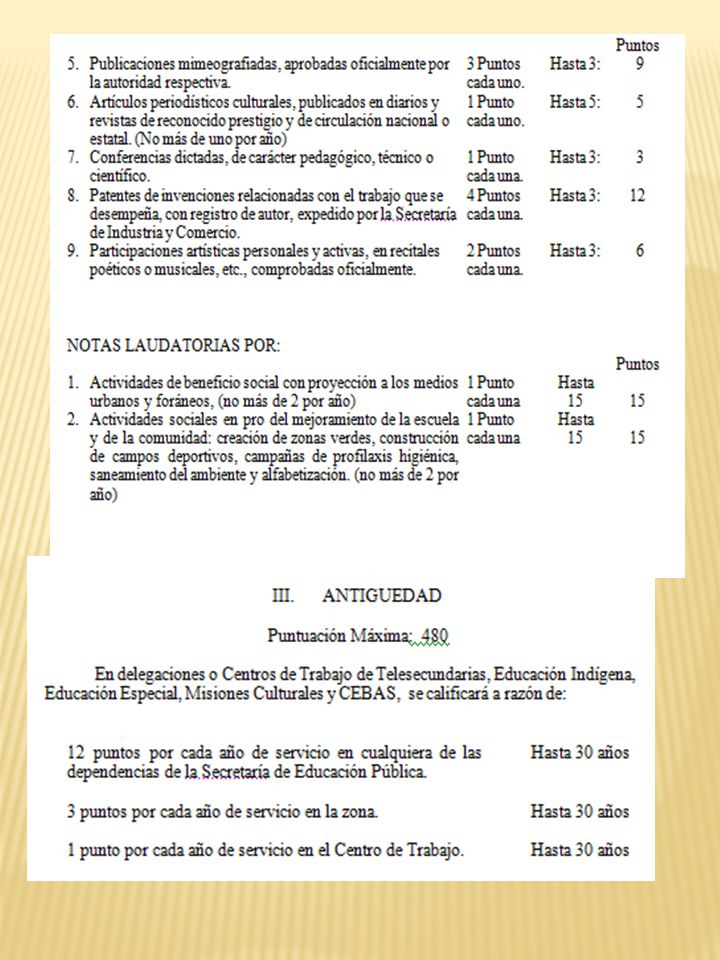 | | | | Puntos |
|---|---|---|---|
| 5. Publicaciones mimeografiadas, aprobadas oficialmente por la autoridad respectiva. | 3 Puntos cada uno. | Hasta 3: | 9 |
| 6. Artículos periodísticos culturales, publicados en diarios y revistas de reconocido prestigio y de circulación nacional o estatal. (No más de uno por año) | 1 Punto cada uno. | Hasta 5: | 5 |
| 7. Conferencias dictadas, de carácter pedagógico, técnico o científico. | 1 Punto cada una. | Hasta 3: | 3 |
| 8. Patentes de invenciones relacionadas con el trabajo que se desempeña, con registro de autor, expedido por la Secretaría de Industria y Comercio. | 4 Puntos cada una. | Hasta 3: | 12 |
| 9. Participaciones artísticas personales y activas, en recitales poéticos o musicales, etc., comprobadas oficialmente. | 2 Puntos cada una. | Hasta 3: | 6 |

NOTAS LAUDATORIAS POR:

| | | | Puntos |
|---|---|---|---|
| 1. Actividades de beneficio social con proyección a los medios urbanos y foráneos, (no más de 2 por año) | 1 Punto cada una | Hasta 15 | 15 |
| 2. Actividades sociales en pro del mejoramiento de la escuela y de la comunidad: creación de zonas verdes, construcción de campos deportivos, campañas de profilaxis higiénica, saneamiento del ambiente y alfabetización. (no más de 2 por año) | 1 Punto cada una | Hasta 15 | 15 |

III. ANTIGUEDAD

Puntuación Máxima: 480

En delegaciones o Centros de Trabajo de Telesecundarias, Educación Indígena, Educación Especial, Misiones Culturales y CEBAS, se calificará a razón de:

| | |
|---|---|
| 12 puntos por cada año de servicio en cualquiera de las dependencias de la Secretaría de Educación Pública. | Hasta 30 años |
| 3 puntos por cada año de servicio en la zona. | Hasta 30 años |
| 1 punto por cada año de servicio en el Centro de Trabajo. | Hasta 30 años |